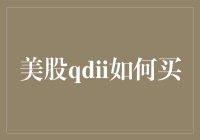 美股qdii如何买